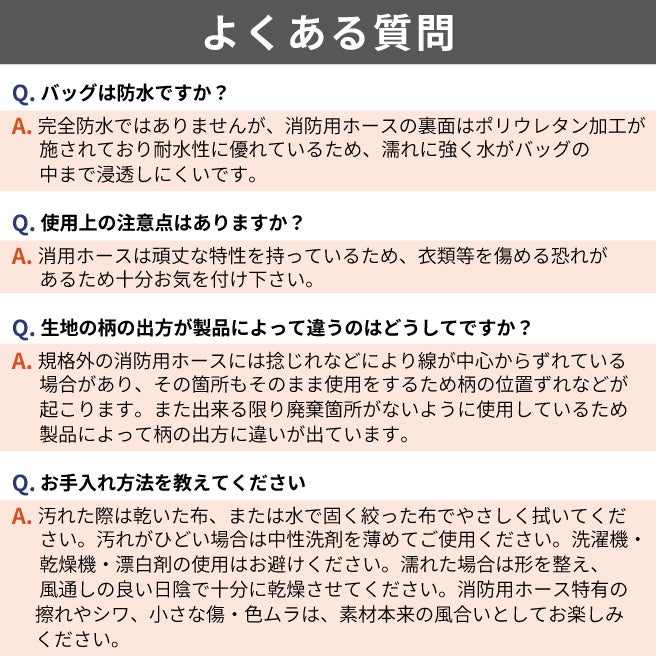 よくある質問

Q.バッグは防水ですか？

A.完全防水ではありませんが、消防用ホースの裏面はポリウレタン加工が施されており耐水性に優れているため、濡れに強く水がバッグの中まで浸透しにくいです。

Q.使用上の注意点はありますか？

A.消用ホースは頑丈な特性を持っているため、衣類等を傷める恐れがあるため十分お気を付け下さい。

Q.生地の柄の出方が製品によって違うのはどうしてですか？

A.規格外の消防用ホースには捻じれなどにより線が中心からずれている場合があり、その箇所もそのまま使用をするため柄の位置ずれなどが起こります。また出来る限り廃棄箇所がないように使用しているため製品によって柄の出方に違いが出ています。

Q.お手入れ方法を教えてください

A.汚れた際は乾いた布、または水で固く絞った布でやさしく拭いてください。汚れがひどい場合は中性洗剤を薄めてご使用ください。洗濯機・乾燥機・漂白剤の使用はお避けください。濡れた場合は形を整え、風通しの良い日陰で十分に乾燥させてください。消防用ホース特有の擦れやシワ、小さな傷・色ムラは、素材本来の風合いとしてお楽しみください。